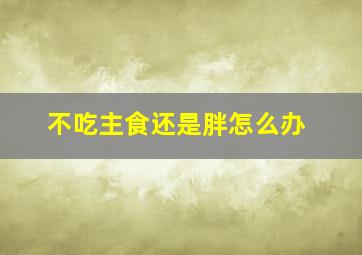 不吃主食还是胖怎么办